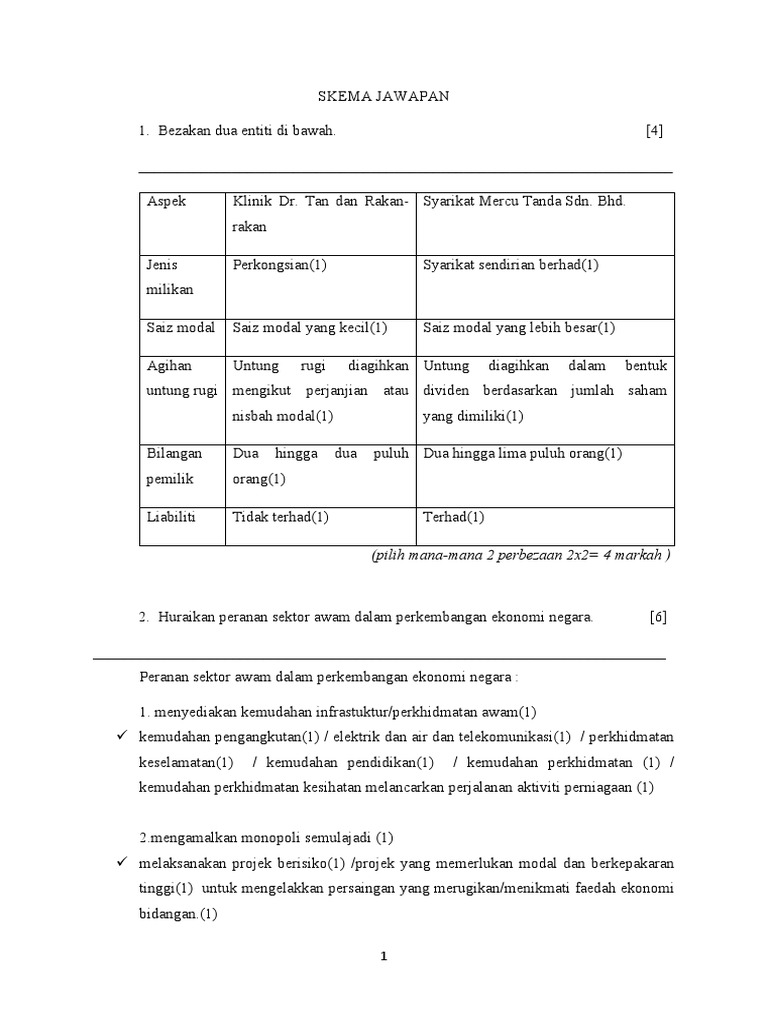 SKEMA JAWAPAN

1. Bezakan dua entiti di bawah. [4]

| Aspek | Klinik Dr. Tan dan Rakan-rakan | Syarikat Mercu Tanda Sdn. Bhd. |
|---|---|---|
| Jenis milikan | Perkongsian(1) | Syarikat sendirian berhad(1) |
| Saiz modal | Saiz modal yang kecil(1) | Saiz modal yang lebih besar(1) |
| Agihan untung rugi | Untung rugi diagihkan mengikut perjanjian atau nisbah modal(1) | Untung diagihkan dalam bentuk dividen berdasarkan jumlah saham yang dimiliki(1) |
| Bilangan pemilik | Dua hingga dua puluh orang(1) | Dua hingga lima puluh orang(1) |
| Liabiliti | Tidak terhad(1) | Terhad(1) |

(pilih mana-mana 2 perbezaan 2x2= 4 markah )

2. Huraikan peranan sektor awam dalam perkembangan ekonomi negara. [6]

Peranan sektor awam dalam perkembangan ekonomi negara :

1. menyediakan kemudahan infrastuktur/perkhidmatan awam(1)

✓ kemudahan pengangkutan(1) / elektrik dan air dan telekomunikasi(1) / perkhidmatan keselamatan(1) / kemudahan pendidikan(1) / kemudahan perkhidmatan (1) / kemudahan perkhidmatan kesihatan melancarkan perjalanan aktiviti perniagaan (1)

2.mengamalkan monopoli semulajadi (1)

✓ melaksanakan projek berisiko(1) /projek yang memerlukan modal dan berkepakaran tinggi(1) untuk mengelakkan persaingan yang merugikan/menikmati faedah ekonomi bidangan.(1)

1